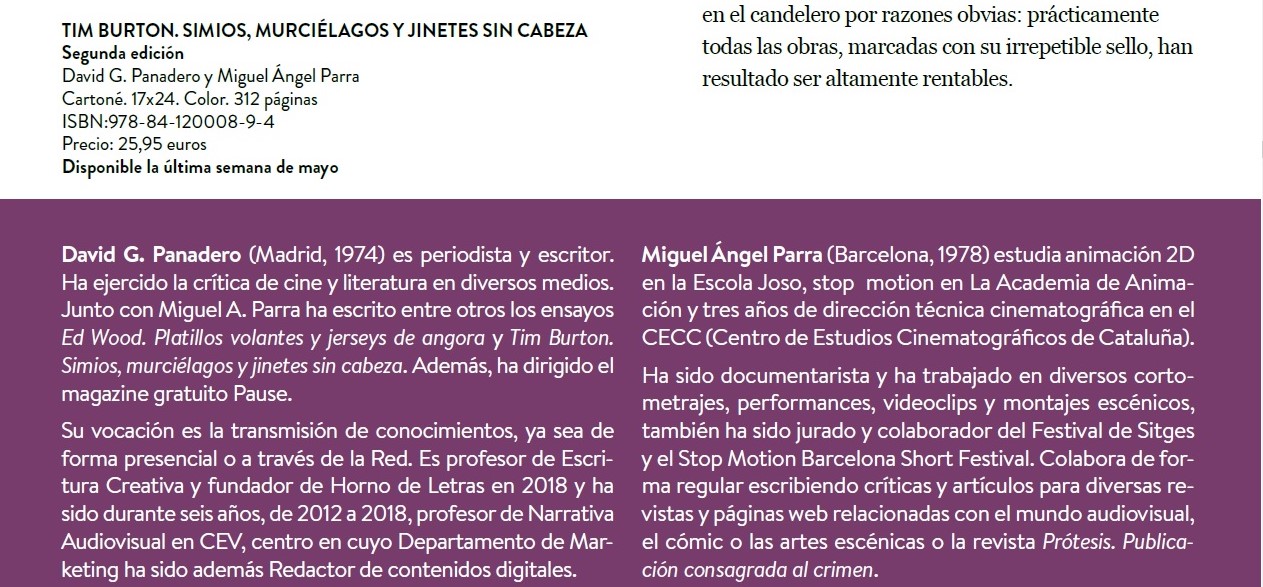 TIM BURTON. SIMIOS, MURCIÉLAGOS Y JINETES SIN CABEZA
Segunda edición
David G. Panadero y Miguel Ángel Parra
Cartoné. 17x24. Color. 312 páginas
ISBN:978-84-120008-9-4
Precio: 25,95 euros
Disponible la última semana de mayo

en el candelero por razones obvias: prácticamente todas las obras, marcadas con su irrepetible sello, han resultado ser altamente rentables.

David G. Panadero (Madrid, 1974) es periodista y escritor. Ha ejercido la crítica de cine y literatura en diversos medios. Junto con Miguel A. Parra ha escrito entre otros los ensayos Ed Wood. Platillos volantes y jerseys de angora y Tim Burton. Simios, murciélagos y jinetes sin cabeza. Además, ha dirigido el magazine gratuito Pause.

Su vocación es la transmisión de conocimientos, ya sea de forma presencial o a través de la Red. Es profesor de Escritura Creativa y fundador de Horno de Letras en 2018 y ha sido durante seis años, de 2012 a 2018, profesor de Narrativa Audiovisual en CEV, centro en cuyo Departamento de Marketing ha sido además Redactor de contenidos digitales.

Miguel Ángel Parra (Barcelona, 1978) estudia animación 2D en la Escola Joso, stop motion en La Academia de Animación y tres años de dirección técnica cinematográfica en el CECC (Centro de Estudios Cinematográficos de Cataluña).

Ha sido documentarista y ha trabajado en diversos cortometrajes, performances, videoclips y montajes escénicos, también ha sido jurado y colaborador del Festival de Sitges y el Stop Motion Barcelona Short Festival. Colabora de forma regular escribiendo críticas y artículos para diversas revistas y páginas web relacionadas con el mundo audiovisual, el cómic o las artes escénicas o la revista Prótesis. Publicación consagrada al crimen.